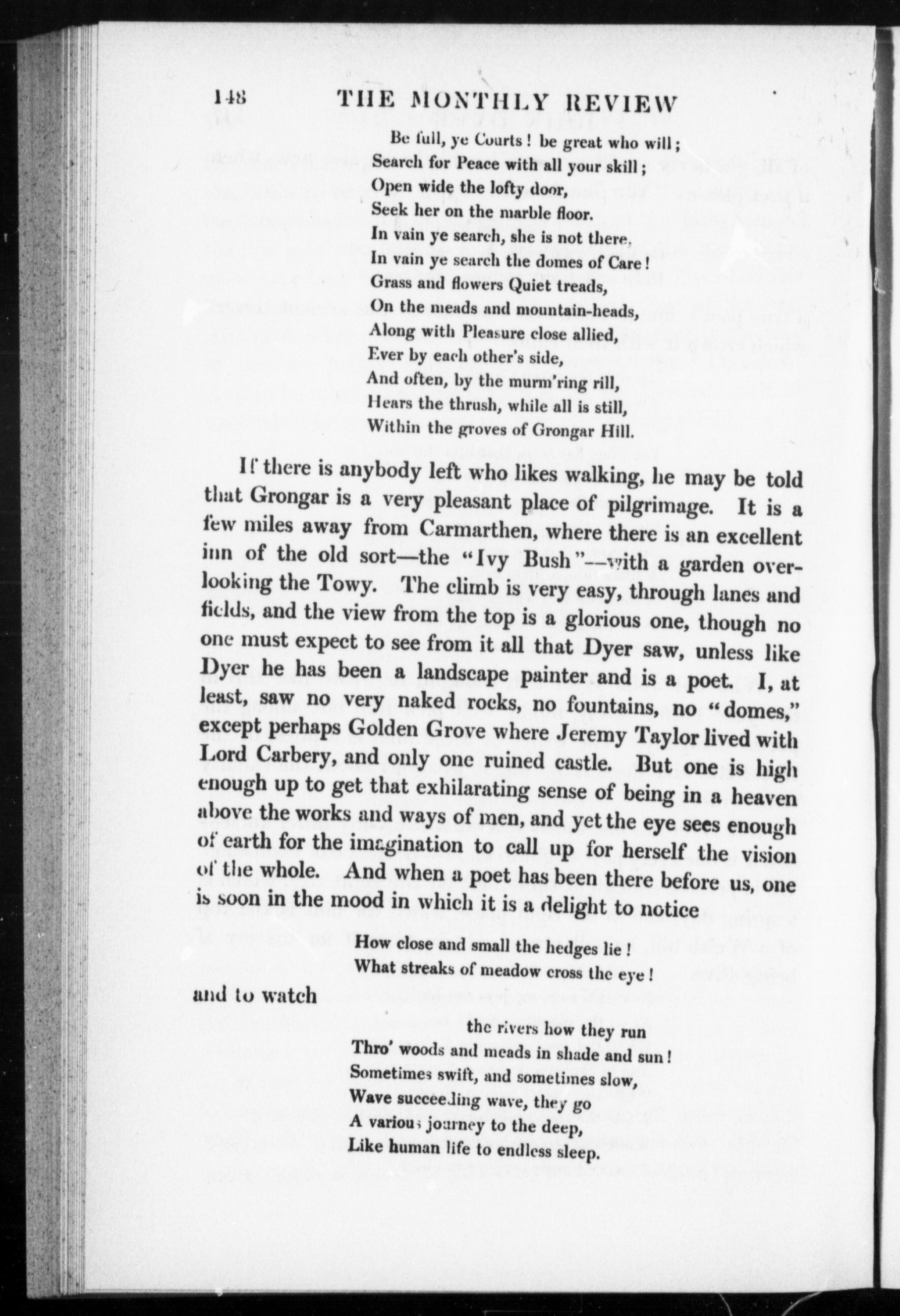 148 THE MONTHLY REVIEW

Be full, ye Courts! be great who will;
Search for Peace with all your skill;
Open wide the lofty door,
Seek her on the marble floor.
In vain ye search, she is not there,
In vain ye search the domes of Care!
Grass and flowers Quiet treads,
On the meads and mountain-heads,
Along with Pleasure close allied,
Ever by each other's side,
And often, by the murm'ring rill,
Hears the thrush, while all is still,
Within the groves of Grongar Hill.

If there is anybody left who likes walking, he may be told that Grongar is a very pleasant place of pilgrimage. It is a few miles away from Carmarthen, where there is an excellent inn of the old sort—the "Ivy Bush"—with a garden overlooking the Towy. The climb is very easy, through lanes and fields, and the view from the top is a glorious one, though no one must expect to see from it all that Dyer saw, unless like Dyer he has been a landscape painter and is a poet. I, at least, saw no very naked rocks, no fountains, no "domes," except perhaps Golden Grove where Jeremy Taylor lived with Lord Carbery, and only one ruined castle. But one is high enough up to get that exhilarating sense of being in a heaven above the works and ways of men, and yet the eye sees enough of earth for the imagination to call up for herself the vision of the whole. And when a poet has been there before us, one is soon in the mood in which it is a delight to notice

How close and small the hedges lie!
What streaks of meadow cross the eye!

and to watch

the rivers how they run
Thro' woods and meads in shade and sun!
Sometimes swift, and sometimes slow,
Wave succeeding wave, they go
A various journey to the deep,
Like human life to endless sleep.